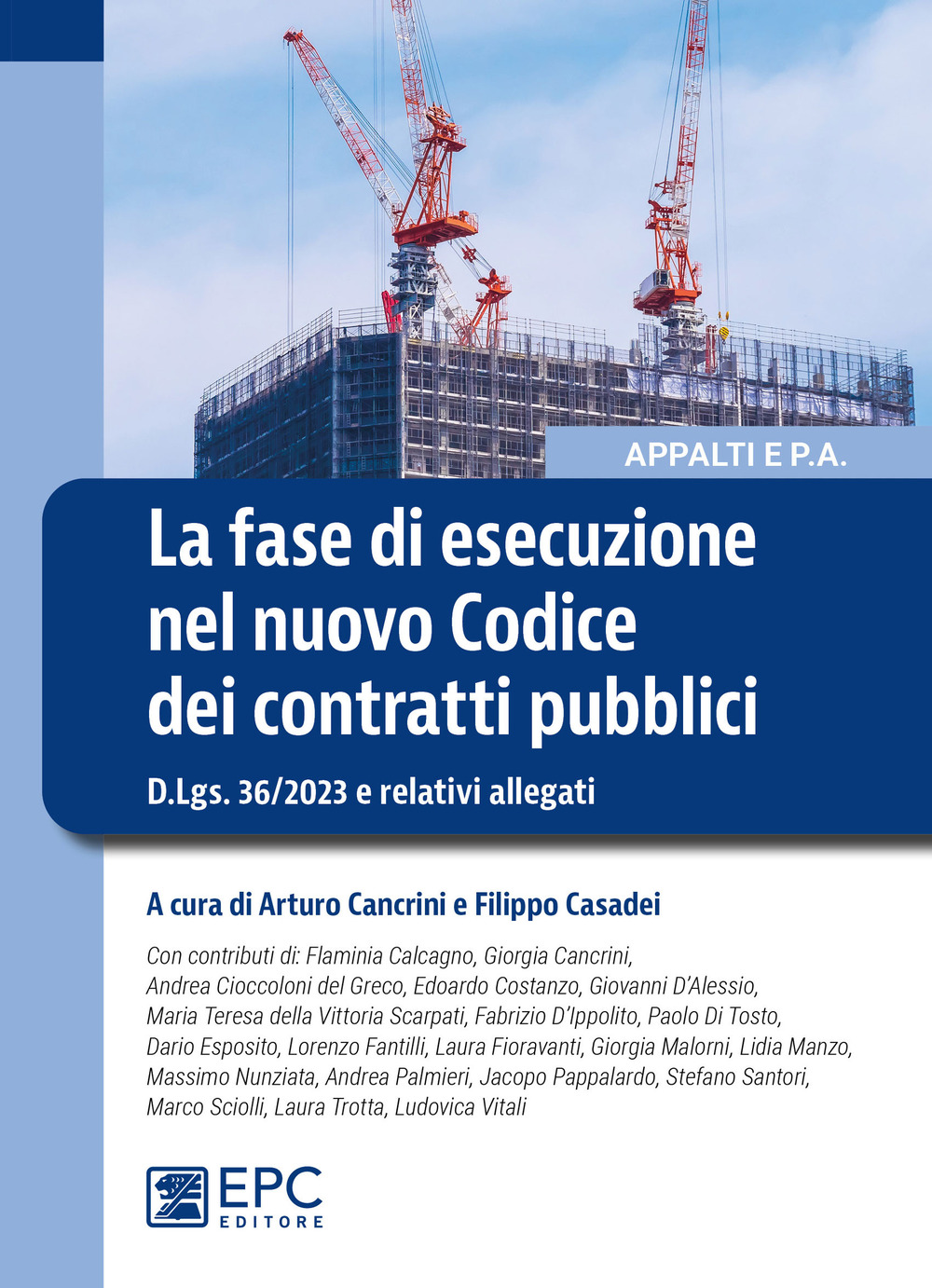 APPALTI E P.A.

La fase di esecuzione nel nuovo Codice dei contratti pubblici

D.Lgs. 36/2023 e relativi allegati

A cura di Arturo Cancrini e Filippo Casadei

Con contributi di: Flaminia Calcagno, Giorgia Cancrini, Andrea Cioccoloni del Greco, Edoardo Costanzo, Giovanni D'Alessio, Maria Teresa della Vittoria Scarpati, Fabrizio D'Ippolito, Paolo Di Tosto, Dario Esposito, Lorenzo Fantilli, Laura Fioravanti, Giorgia Malorni, Lidia Manzo, Massimo Nunziata, Andrea Palmieri, Jacopo Pappalardo, Stefano Santori, Marco Sciolli, Laura Trotta, Ludovica Vitali

EPC EDITORE